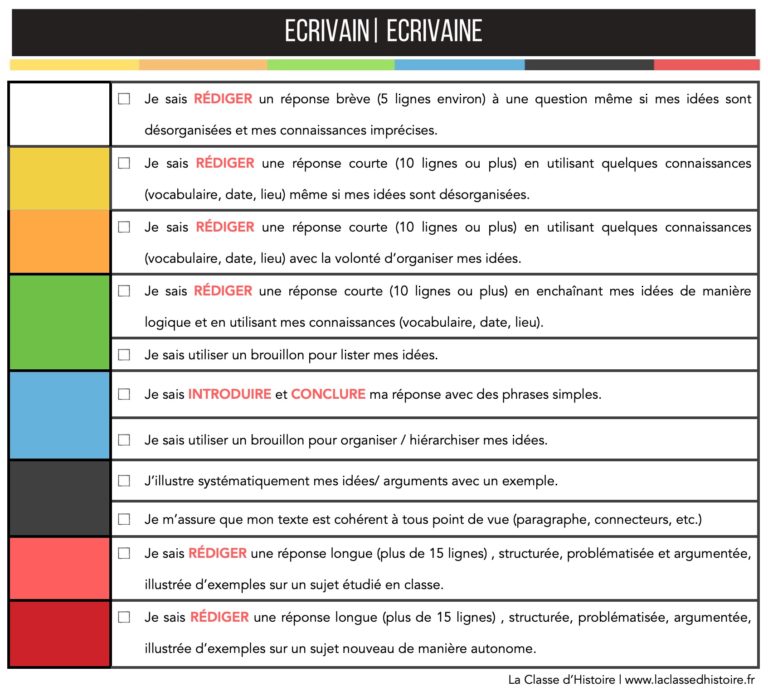 ECRIVAIN | ECRIVAINE

☐ Je sais RÉDIGER un réponse brève (5 lignes environ) à une question même si mes idées sont désorganisées et mes connaissances imprécises.

☐ Je sais RÉDIGER une réponse courte (10 lignes ou plus) en utilisant quelques connaissances (vocabulaire, date, lieu) même si mes idées sont désorganisées.

☐ Je sais RÉDIGER une réponse courte (10 lignes ou plus) en utilisant quelques connaissances (vocabulaire, date, lieu) avec la volonté d'organiser mes idées.

☐ Je sais RÉDIGER une réponse courte (10 lignes ou plus) en enchaînant mes idées de manière logique et en utilisant mes connaissances (vocabulaire, date, lieu).

☐ Je sais utiliser un brouillon pour lister mes idées.

☐ Je sais INTRODUIRE et CONCLURE ma réponse avec des phrases simples.

☐ Je sais utiliser un brouillon pour organiser / hiérarchiser mes idées.

☐ J'illustre systématiquement mes idées/ arguments avec un exemple.

☐ Je m'assure que mon texte est cohérent à tous point de vue (paragraphe, connecteurs, etc.)

☐ Je sais RÉDIGER une réponse longue (plus de 15 lignes) , structurée, problématisée et argumentée, illustrée d'exemples sur un sujet étudié en classe.

☐ Je sais RÉDIGER une réponse longue (plus de 15 lignes) , structurée, problématisée, argumentée, illustrée d'exemples sur un sujet nouveau de manière autonome.

La Classe d'Histoire | www.laclassedhistoire.fr